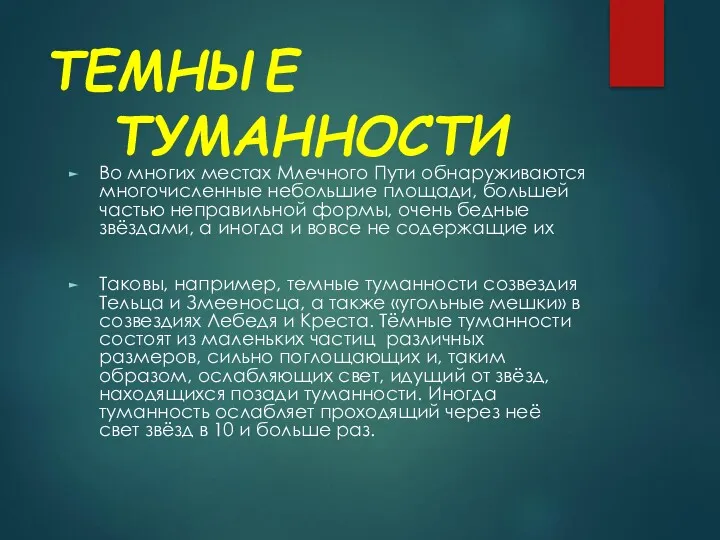 ТЕМНЫЕ ТУМАННОСТИ

Во многих местах Млечного Пути обнаруживаются многочисленные небольшие площади, большей частью неправильной формы, очень бедные звёздами, а иногда и вовсе не содержащие их

Таковы, например, темные туманности созвездия Тельца и Змееносца, а также «угольные мешки» в созвездиях Лебедя и Креста. Тёмные туманности состоят из маленьких частиц различных размеров, сильно поглощающих и, таким образом, ослабляющих свет, идущий от звёзд, находящихся позади туманности. Иногда туманность ослабляет проходящий через неё свет звёзд в 10 и больше раз.